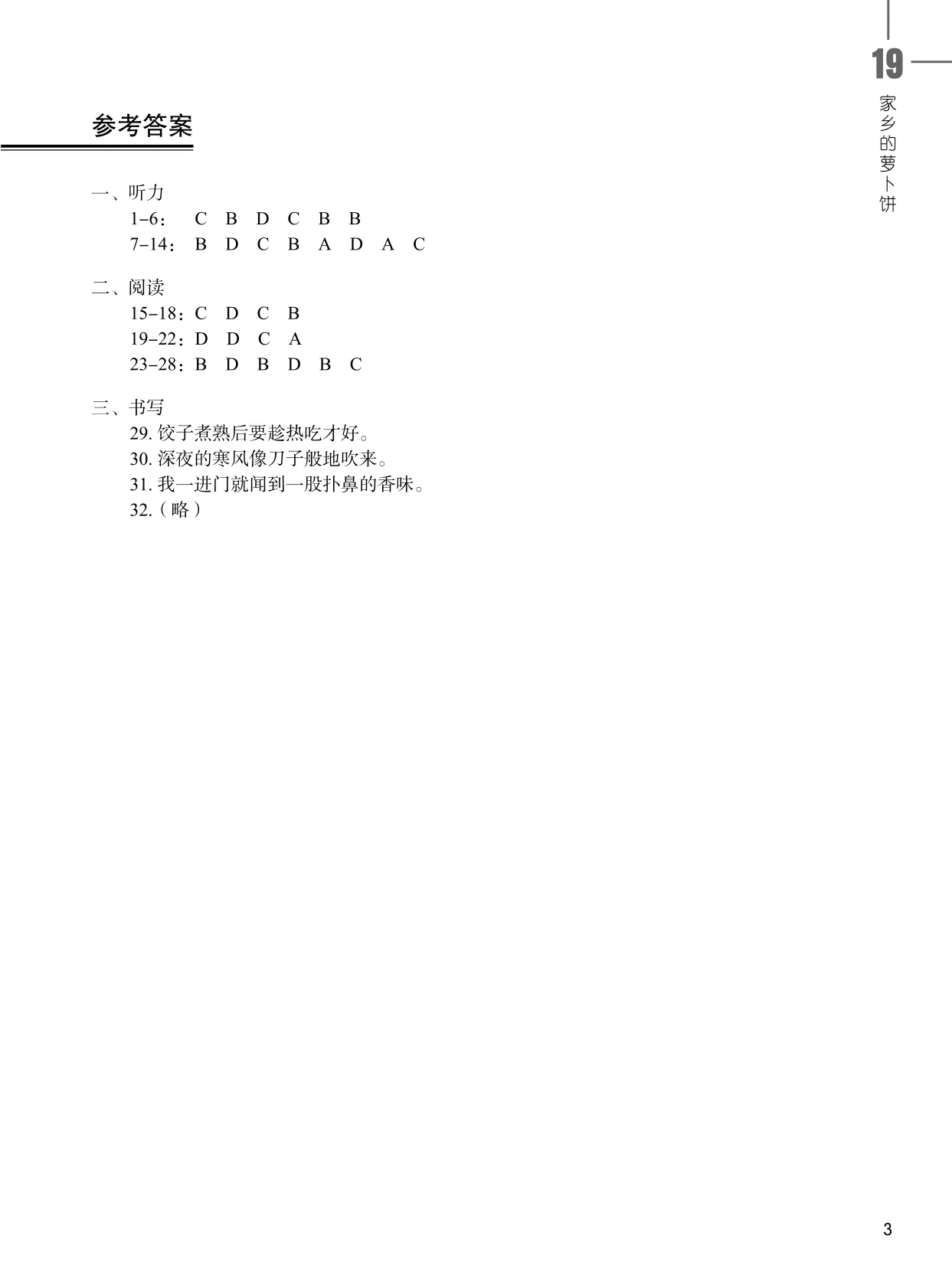 19
家乡的萝卜饼

参考答案

一、听力
1–6： C B D C B B
7–14： B D C B A D A C

二、阅读
15–18：C D C B
19–22：D D C A
23–28：B D B D B C

三、书写
29. 饺子煮熟后要趁热吃才好。
30. 深夜的寒风像刀子般地吹来。
31. 我一进门就闻到一股扑鼻的香味。
32.（略）

3